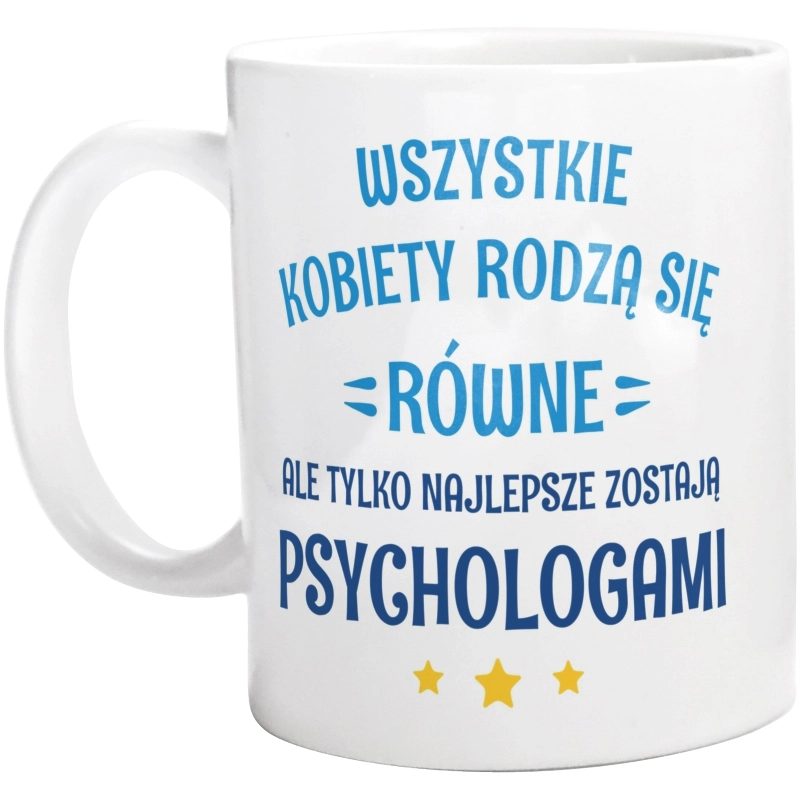 WSZYSTKIE KOBIETY RODZĄ SIĘ RÓWNE ALE TYLKO NAJLEPSZE ZOSTAJĄ PSYCHOLOGAMI